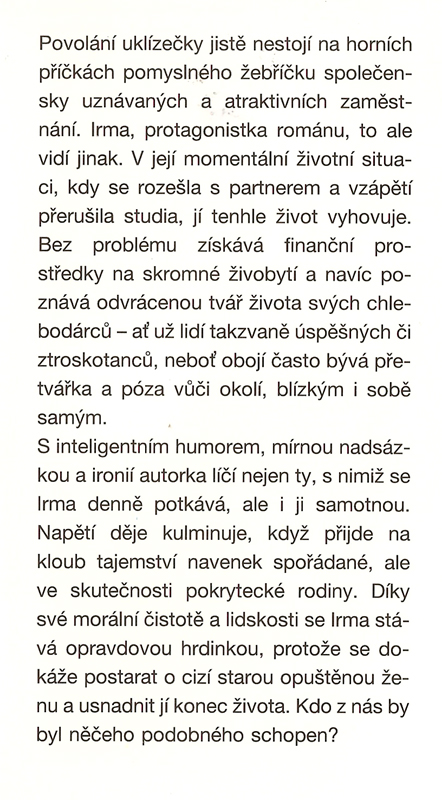 Povolání uklízečky jistě nestojí na horních příčkách pomyslného žebříčku společensky uznávaných a atraktivních zaměstnání. Irma, protagonistka románu, to ale vidí jinak. V její momentální životní situaci, kdy se rozešla s partnerem a vzápětí přerušila studia, jí tenhle život vyhovuje. Bez problému získává finanční prostředky na skromné živobytí a navíc poznává odvrácenou tvář života svých chlebodárců – ať už lidí takzvaně úspěšných či ztroskotanců, neboť obojí často bývá přetvářka a póza vůči okolí, blízkým i sobě samým.
S inteligentním humorem, mírnou nadsázkou a ironií autorka líčí nejen ty, s nimiž se Irma denně potkává, ale i ji samotnou. Napětí děje kulminuje, když přijde na kloub tajemství navenek spořádané, ale ve skutečnosti pokrytecké rodiny. Díky své morální čistotě a lidskosti se Irma stává opravdovou hrdinkou, protože se dokáže postarat o cizí starou opuštěnou ženu a usnadnit jí konec života. Kdo z nás by byl něčeho podobného schopen?